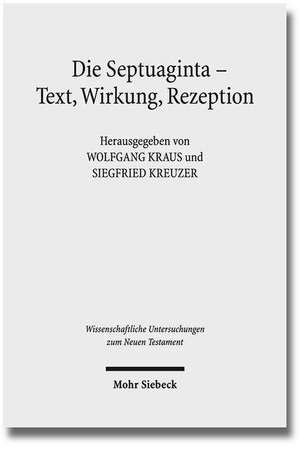 Die Septuaginta –
Text, Wirkung, Rezeption

Herausgegeben von
WOLFGANG KRAUS und
SIEGFRIED KREUZER

Wissenschaftliche Untersuchungen
zum Neuen Testament

Mohr Siebeck